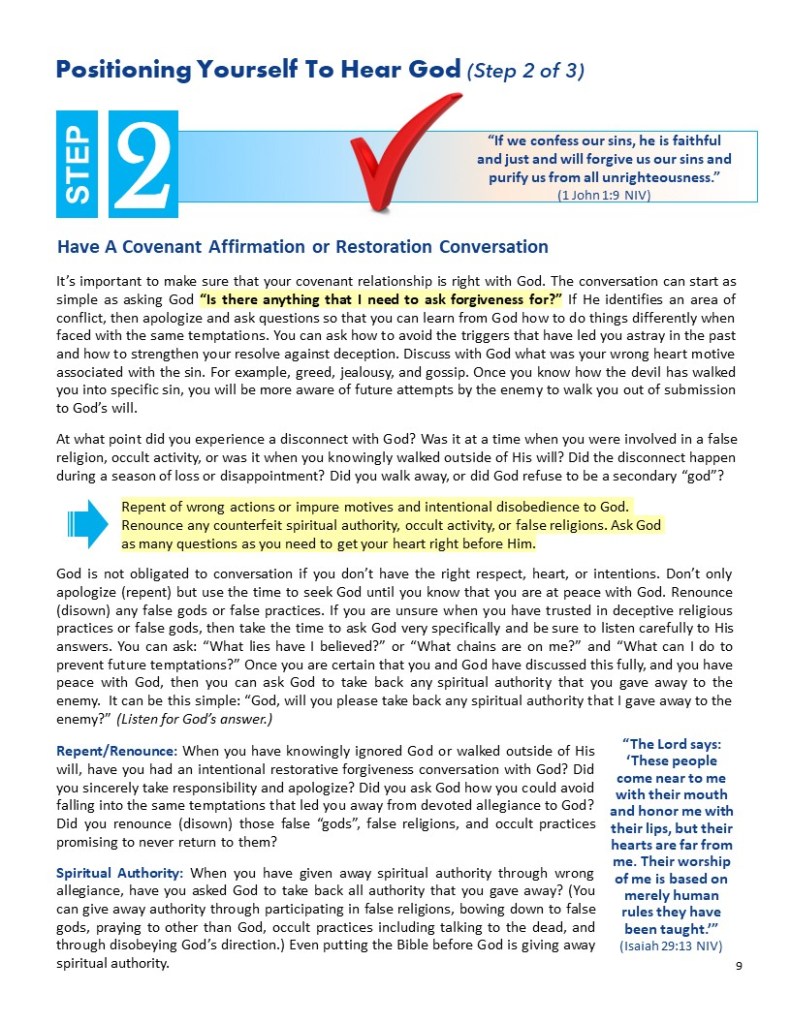 Positioning Yourself To Hear God (Step 2 of 3)

STEP 2

"If we confess our sins, he is faithful and just and will forgive us our sins and purify us from all unrighteousness." (1 John 1:9 NIV)

Have A Covenant Affirmation or Restoration Conversation

It's important to make sure that your covenant relationship is right with God. The conversation can start as simple as asking God "Is there anything that I need to ask forgiveness for?" If He identifies an area of conflict, then apologize and ask questions so that you can learn from God how to do things differently when faced with the same temptations. You can ask how to avoid the triggers that have led you astray in the past and how to strengthen your resolve against deception. Discuss with God what was your wrong heart motive associated with the sin. For example, greed, jealousy, and gossip. Once you know how the devil has walked you into specific sin, you will be more aware of future attempts by the enemy to walk you out of submission to God's will.

At what point did you experience a disconnect with God? Was it at a time when you were involved in a false religion, occult activity, or was it when you knowingly walked outside of His will? Did the disconnect happen during a season of loss or disappointment? Did you walk away, or did God refuse to be a secondary "god"?

Repent of wrong actions or impure motives and intentional disobedience to God. Renounce any counterfeit spiritual authority, occult activity, or false religions. Ask God as many questions as you need to get your heart right before Him.

God is not obligated to conversation if you don't have the right respect, heart, or intentions. Don't only apologize (repent) but use the time to seek God until you know that you are at peace with God. Renounce (disown) any false gods or false practices. If you are unsure when you have trusted in deceptive religious practices or false gods, then take the time to ask God very specifically and be sure to listen carefully to His answers. You can ask: "What lies have I believed?" or "What chains are on me?" and "What can I do to prevent future temptations?" Once you are certain that you and God have discussed this fully, and you have peace with God, then you can ask God to take back any spiritual authority that you gave away to the enemy. It can be this simple: "God, will you please take back any spiritual authority that I gave away to the enemy?" (Listen for God's answer.)

Repent/Renounce: When you have knowingly ignored God or walked outside of His will, have you had an intentional restorative forgiveness conversation with God? Did you sincerely take responsibility and apologize? Did you ask God how you could avoid falling into the same temptations that led you away from devoted allegiance to God? Did you renounce (disown) those false "gods", false religions, and occult practices promising to never return to them?

Spiritual Authority: When you have given away spiritual authority through wrong allegiance, have you asked God to take back all authority that you gave away? (You can give away authority through participating in false religions, bowing down to false gods, praying to other than God, occult practices including talking to the dead, and through disobeying God's direction.) Even putting the Bible before God is giving away spiritual authority.

"The Lord says: 'These people come near to me with their mouth and honor me with their lips, but their hearts are far from me. Their worship of me is based on merely human rules they have been taught.'" (Isaiah 29:13 NIV)

9